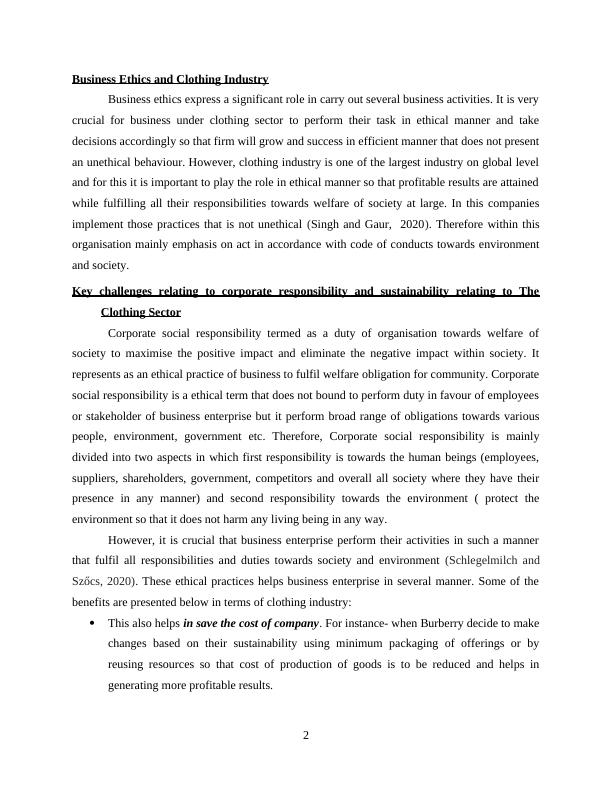 Business Ethics and Clothing Industry

Business ethics express a significant role in carry out several business activities. It is very crucial for business under clothing sector to perform their task in ethical manner and take decisions accordingly so that firm will grow and success in efficient manner that does not present an unethical behaviour. However, clothing industry is one of the largest industry on global level and for this it is important to play the role in ethical manner so that profitable results are attained while fulfilling all their responsibilities towards welfare of society at large. In this companies implement those practices that is not unethical (Singh and Gaur, 2020). Therefore within this organisation mainly emphasis on act in accordance with code of conducts towards environment and society.

Key challenges relating to corporate responsibility and sustainability relating to The Clothing Sector

Corporate social responsibility termed as a duty of organisation towards welfare of society to maximise the positive impact and eliminate the negative impact within society. It represents as an ethical practice of business to fulfil welfare obligation for community. Corporate social responsibility is a ethical term that does not bound to perform duty in favour of employees or stakeholder of business enterprise but it perform broad range of obligations towards various people, environment, government etc. Therefore, Corporate social responsibility is mainly divided into two aspects in which first responsibility is towards the human beings (employees, suppliers, shareholders, government, competitors and overall all society where they have their presence in any manner) and second responsibility towards the environment ( protect the environment so that it does not harm any living being in any way.

However, it is crucial that business enterprise perform their activities in such a manner that fulfil all responsibilities and duties towards society and environment (Schlegelmilch and Szőcs, 2020). These ethical practices helps business enterprise in several manner. Some of the benefits are presented below in terms of clothing industry:

• This also helps in save the cost of company. For instance- when Burberry decide to make changes based on their sustainability using minimum packaging of offerings or by reusing resources so that cost of production of goods is to be reduced and helps in generating more profitable results.

2